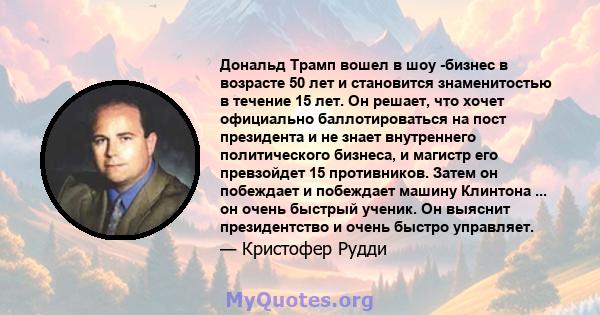 Дональд Трамп вошел в шоу -бизнес в возрасте 50 лет и становится знаменитостью в течение 15 лет. Он решает, что хочет официально баллотироваться на пост президента и не знает внутреннего политического бизнеса, и магистр его превзойдет 15 противников. Затем он побеждает и побеждает машину Клинтона ... он очень быстрый ученик. Он выяснит президентство и очень быстро управляет.
— Кристофер Рудди

MyQuotes.org